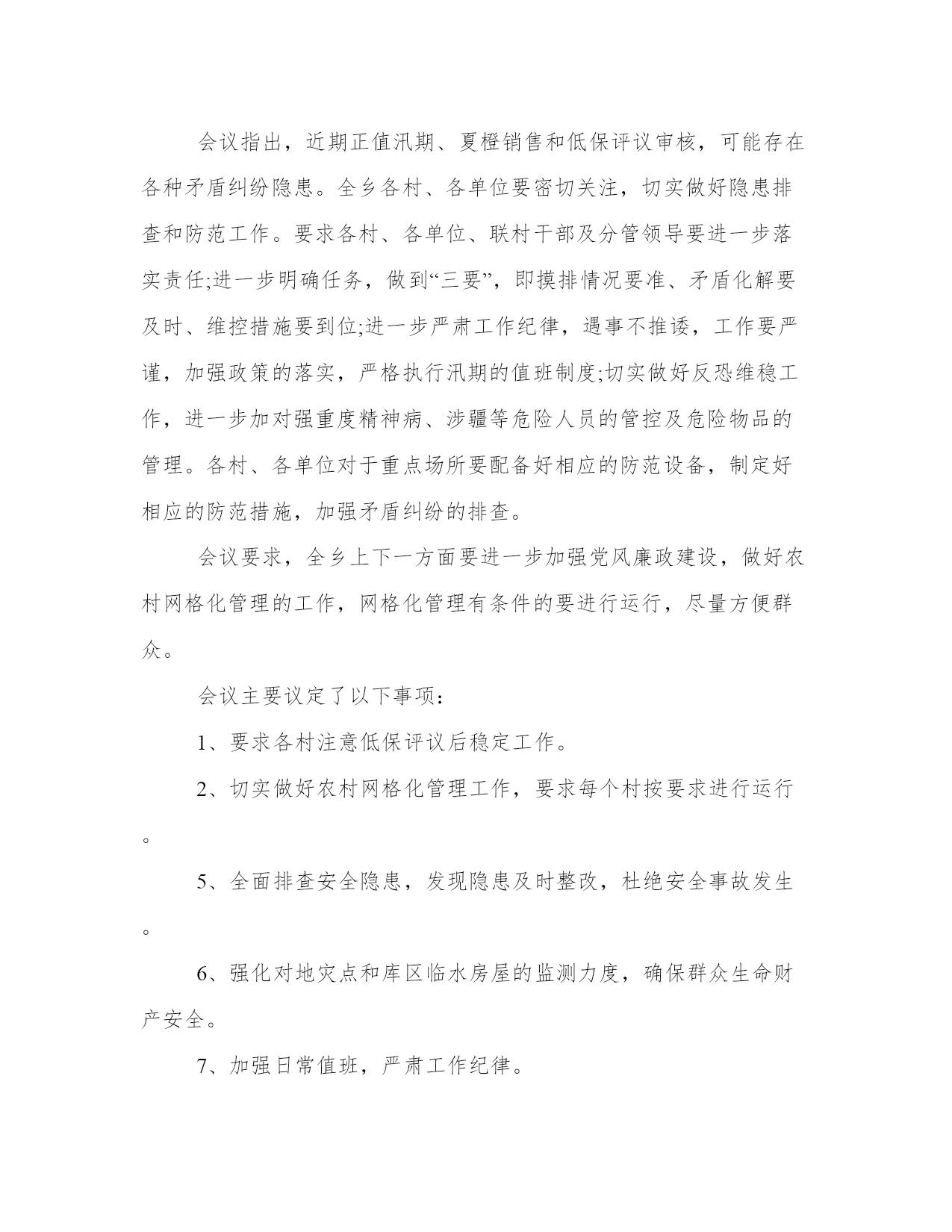 会议指出，近期正值汛期、夏橙销售和低保评议审核，可能存在各种矛盾纠纷隐患。全乡各村、各单位要密切关注，切实做好隐患排查和防范工作。要求各村、各单位、联村干部及分管领导要进一步落实责任;进一步明确任务，做到“三要”，即摸排情况要准、矛盾化解要及时、维控措施要到位;进一步严肃工作纪律，遇事不推诿，工作要严谨，加强政策的落实，严格执行汛期的值班制度;切实做好反恐维稳工作，进一步加对强重度精神病、涉疆等危险人员的管控及危险物品的管理。各村、各单位对于重点场所要配备好相应的防范设备，制定好相应的防范措施，加强矛盾纠纷的排查。

会议要求，全乡上下一方面要进一步加强党风廉政建设，做好农村网格化管理的工作，网格化管理有条件的要进行运行，尽量方便群众。

会议主要议定了以下事项：

1、要求各村注意低保评议后稳定工作。

2、切实做好农村网格化管理工作，要求每个村按要求进行运行。

5、全面排查安全隐患，发现隐患及时整改，杜绝安全事故发生。

6、强化对地灾点和库区临水房屋的监测力度，确保群众生命财产安全。

7、加强日常值班，严肃工作纪律。